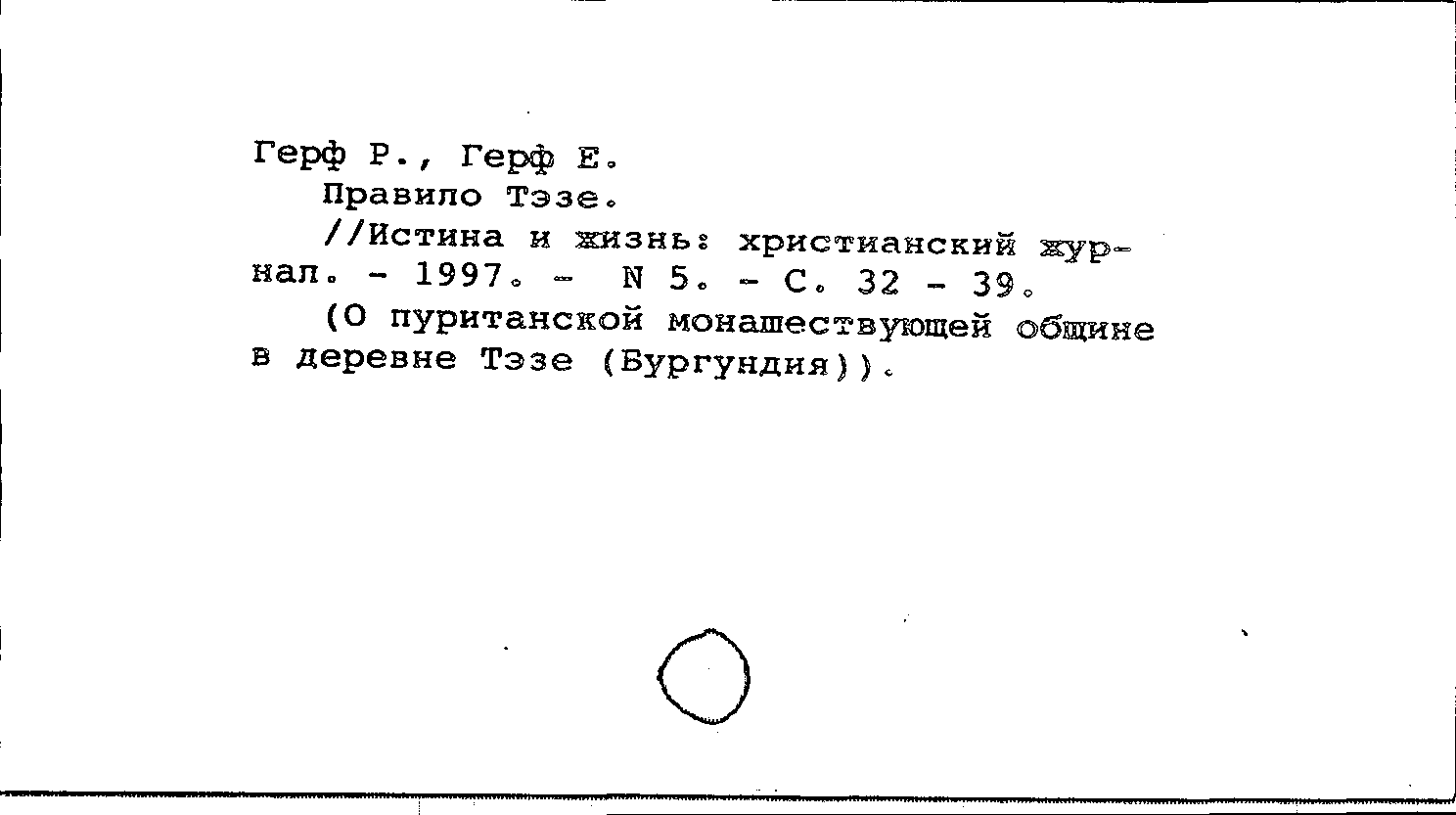 Герф Р., Герф Е.

Правило Тэзе.

//Истина и жизнь: христианский журнал. - 1997. - N 5. - С. 32 - 39.

(О пуританской монашествующей общине в деревне Тэзе (Бургундия)).